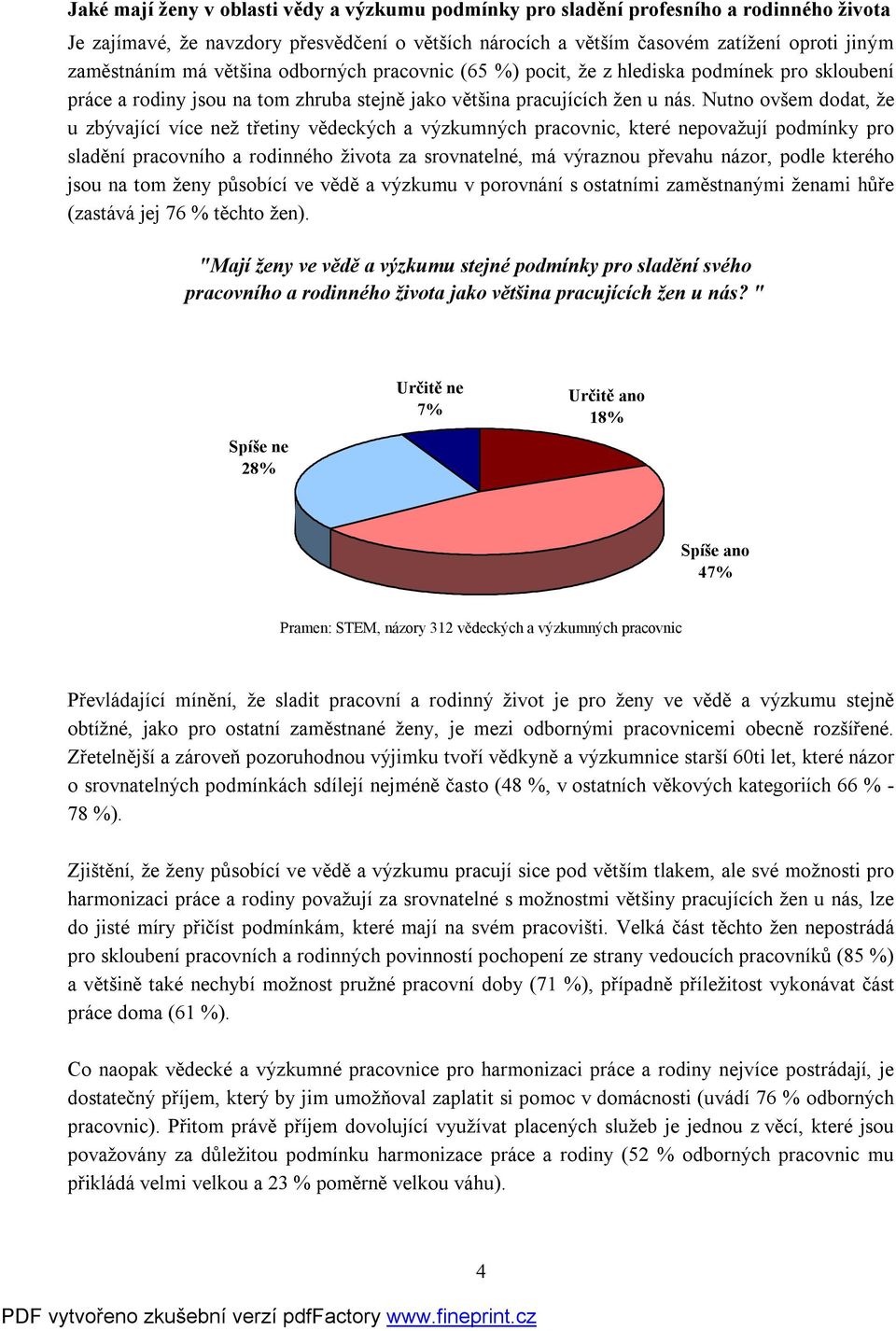 Jaké mají ženy v oblasti vědy a výzkumu podmínky pro sladění profesního a rodinného života

Je zajímavé, že navzdory přesvědčení o větších nárocích a větším časovém zatížení oproti jiným zaměstnáním má většina odborných pracovnic (65 %) pocit, že z hlediska podmínek pro skloubení práce a rodiny jsou na tom zhruba stejně jako většina pracujících žen u nás. Nutno ovšem dodat, že u zbývající více než třetiny vědeckých a výzkumných pracovnic, které nepovažují podmínky pro sladění pracovního a rodinného života za srovnatelné, má výraznou převahu názor, podle kterého jsou na tom ženy působící ve vědě a výzkumu v porovnání s ostatními zaměstnanými ženami hůře (zastává jej 76 % těchto žen).

"Mají ženy ve vědě a výzkumu stejné podmínky pro sladění svého pracovního a rodinného života jako většina pracujících žen u nás? "

Určitě ne 7%

Určitě ano 18%

Spíše ne 28%

Spíše ano 47%

Pramen: STEM, názory 312 vědeckých a výzkumných pracovnic

Převládající mínění, že sladit pracovní a rodinný život je pro ženy ve vědě a výzkumu stejně obtížné, jako pro ostatní zaměstnané ženy, je mezi odbornými pracovnicemi obecně rozšířené. Zřetelnější a zároveň pozoruhodnou výjimku tvoří vědkyně a výzkumnice starší 60ti let, které názor o srovnatelných podmínkách sdílejí nejméně často (48 %, v ostatních věkových kategoriích 66 % - 78 %).

Zjištění, že ženy působící ve vědě a výzkumu pracují sice pod větším tlakem, ale své možnosti pro harmonizaci práce a rodiny považují za srovnatelné s možnostmi většiny pracujících žen u nás, lze do jisté míry přičíst podmínkám, které mají na svém pracovišti. Velká část těchto žen nepostrádá pro skloubení pracovních a rodinných povinností pochopení ze strany vedoucích pracovníků (85 %) a většině také nechybí možnost pružné pracovní doby (71 %), případně příležitost vykonávat část práce doma (61 %).

Co naopak vědecké a výzkumné pracovnice pro harmonizaci práce a rodiny nejvíce postrádají, je dostatečný příjem, který by jim umožňoval zaplatit si pomoc v domácnosti (uvádí 76 % odborných pracovnic). Přitom právě příjem dovolující využívat placených služeb je jednou z věcí, které jsou považovány za důležitou podmínku harmonizace práce a rodiny (52 % odborných pracovnic mu přikládá velmi velkou a 23 % poměrně velkou váhu).

4

PDF vytvořeno zkušební verzí pdfFactory www.fineprint.cz